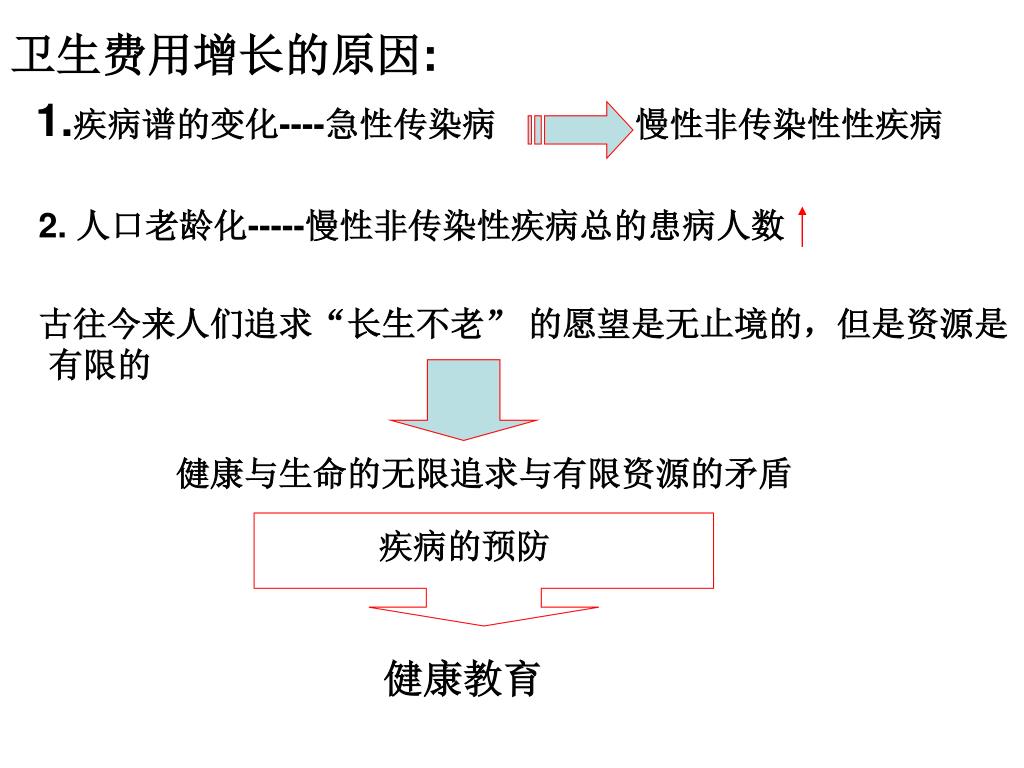 卫生费用增长的原因:

1.疾病谱的变化----急性传染病 慢性非传染性性疾病

2. 人口老龄化-----慢性非传染性疾病总的患病人数

古往今来人们追求“长生不老” 的愿望是无止境的，但是资源是有限的

健康与生命的无限追求与有限资源的矛盾

疾病的预防

健康教育